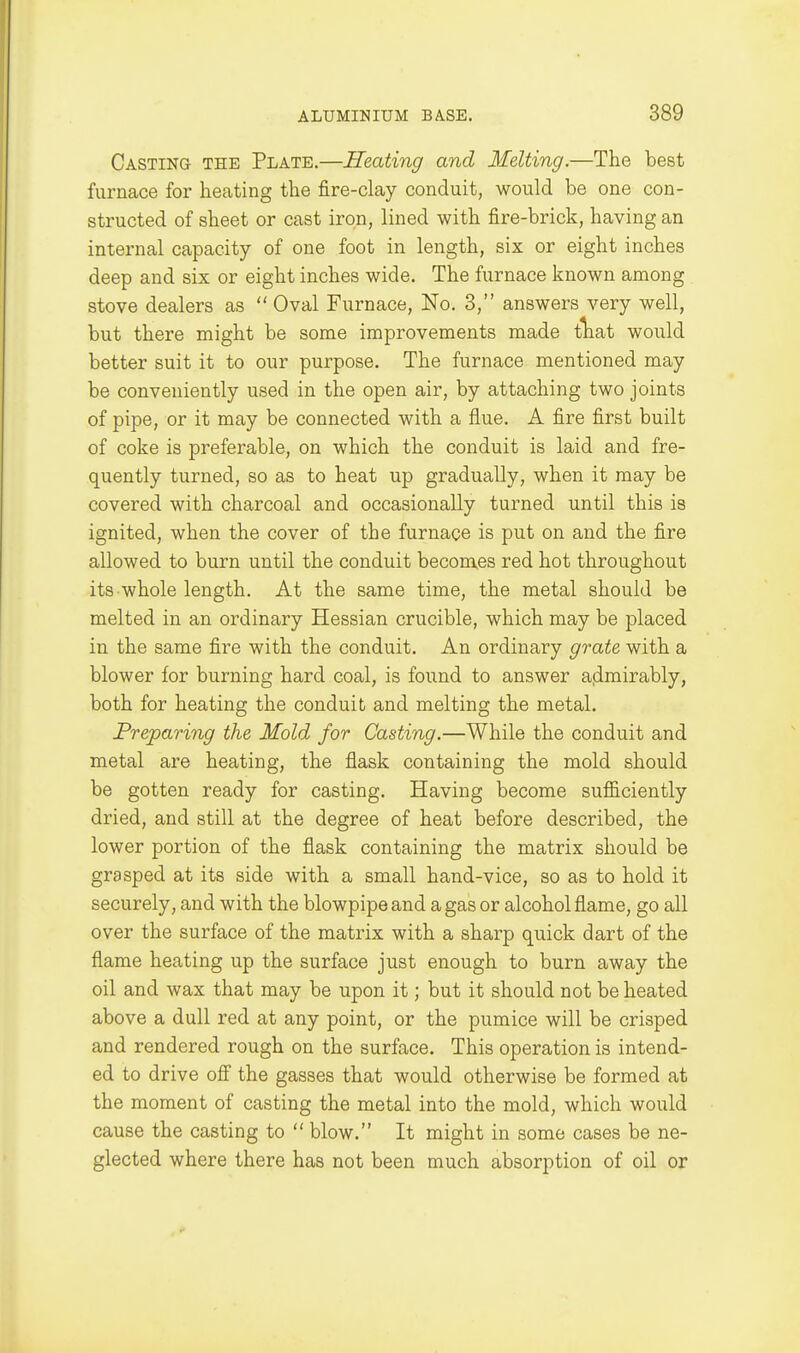 ALUMINIUM BASE. 389

Casting the Plate.—Heating and Melting.—The best furnace for heating the fire-clay conduit, would be one constructed of sheet or cast iron, lined with fire-brick, having an internal capacity of one foot in length, six or eight inches deep and six or eight inches wide. The furnace known among stove dealers as "Oval Furnace, No. 3," answers very well, but there might be some improvements made that would better suit it to our purpose. The furnace mentioned may be conveniently used in the open air, by attaching two joints of pipe, or it may be connected with a flue. A fire first built of coke is preferable, on which the conduit is laid and frequently turned, so as to heat up gradually, when it may be covered with charcoal and occasionally turned until this is ignited, when the cover of the furnace is put on and the fire allowed to burn until the conduit becomes red hot throughout its whole length. At the same time, the metal should be melted in an ordinary Hessian crucible, which may be placed in the same fire with the conduit. An ordinary grate with a blower for burning hard coal, is found to answer admirably, both for heating the conduit and melting the metal.

Preparing the Mold for Casting.—While the conduit and metal are heating, the flask containing the mold should be gotten ready for casting. Having become sufficiently dried, and still at the degree of heat before described, the lower portion of the flask containing the matrix should be grasped at its side with a small hand-vice, so as to hold it securely, and with the blowpipe and a gas or alcohol flame, go all over the surface of the matrix with a sharp quick dart of the flame heating up the surface just enough to burn away the oil and wax that may be upon it; but it should not be heated above a dull red at any point, or the pumice will be crisped and rendered rough on the surface. This operation is intended to drive off the gasses that would otherwise be formed at the moment of casting the metal into the mold, which would cause the casting to "blow." It might in some cases be neglected where there has not been much absorption of oil or